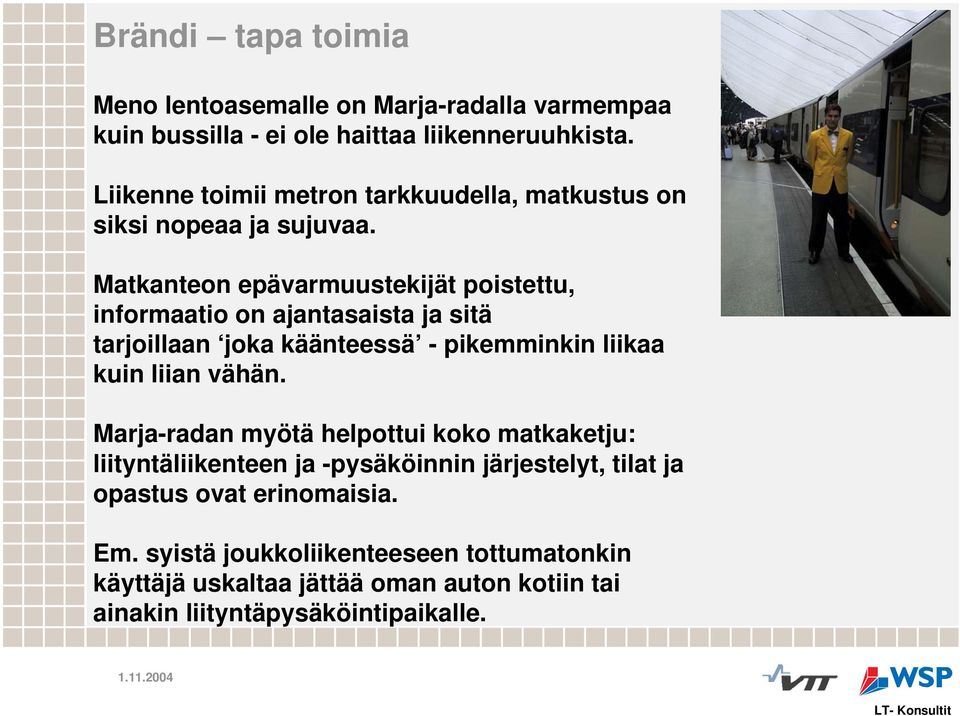 Brändi – tapa toimia

Meno lentoasemalle on Marja-radalla varmempaa kuin bussilla - ei ole haittaa liikenneruuhkista.

Liikenne toimii metron tarkkuudella, matkustus on siksi nopeaa ja sujuvaa.

Matkanteon epävarmuustekijät poistettu, informaatio on ajantasaista ja sitä tarjoillaan ‘joka käänteessä’ - pikemminkin liikaa kuin liian vähän.

Marja-radan myötä helpottui koko matkaketju: liityntäliikenteen ja -pysäköinnin järjestelyt, tilat ja opastus ovat erinomaisia.

Em. syistä joukkoliikenteeseen tottumatonkin käyttäjä uskaltaa jättää oman auton kotiin tai ainakin liityntäpysäköintipaikalle.

1.11.2004

VTT

WSP

LT- Konsultit